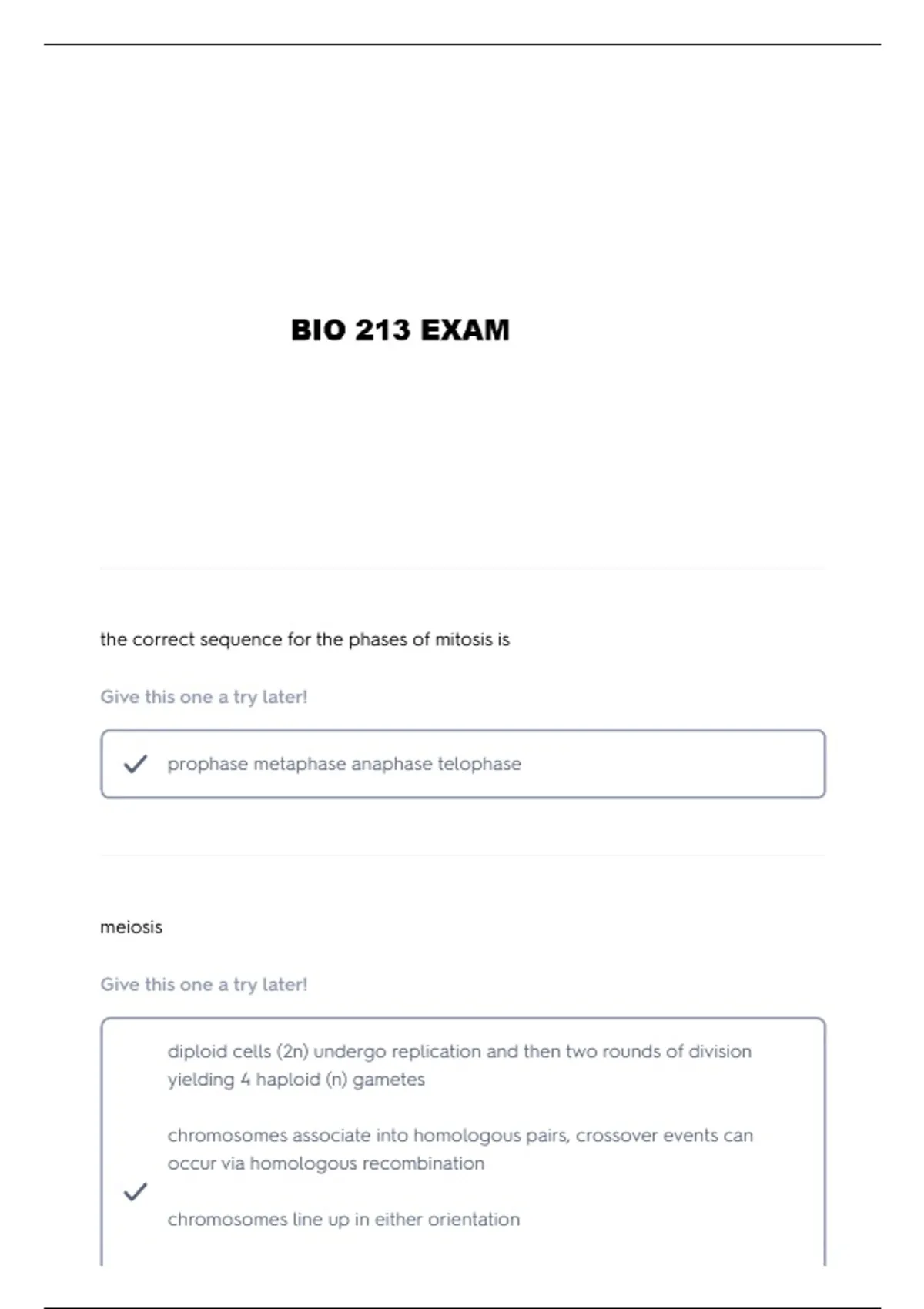 BIO 213 EXAM

the correct sequence for the phases of mitosis is

Give this one a try later!

prophase metaphase anaphase telophase

meiosis

Give this one a try later!

diploid cells (2n) undergo replication and then two rounds of division yielding 4 haploid (n) gametes

chromosomes associate into homologous pairs, crossover events can occur via homologous recombination

chromosomes line up in either orientation